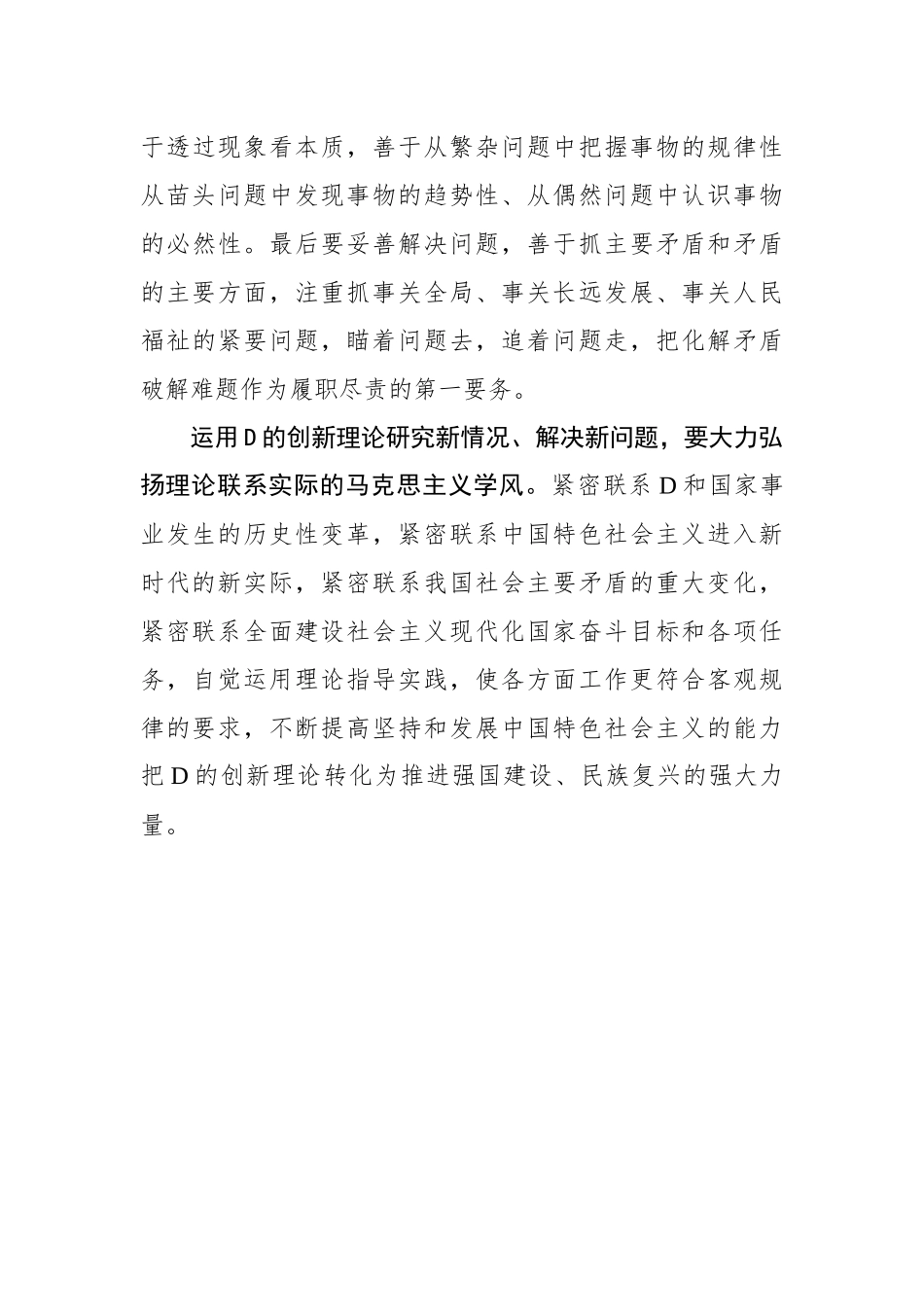 于透过现象看本质，善于从繁杂问题中把握事物的规律性从苗头问题中发现事物的趋势性、从偶然问题中认识事物的必然性。最后要妥善解决问题，善于抓主要矛盾和矛盾的主要方面，注重抓事关全局、事关长远发展、事关人民福祉的紧要问题，瞄着问题去，追着问题走，把化解矛盾破解难题作为履职尽责的第一要务。

运用D的创新理论研究新情况、解决新问题，要大力弘扬理论联系实际的马克思主义学风。紧密联系D和国家事业发生的历史性变革，紧密联系中国特色社会主义进入新时代的新实际，紧密联系我国社会主要矛盾的重大变化，紧密联系全面建设社会主义现代化国家奋斗目标和各项任务，自觉运用理论指导实践，使各方面工作更符合客观规律的要求，不断提高坚持和发展中国特色社会主义的能力把D的创新理论转化为推进强国建设、民族复兴的强大力量。